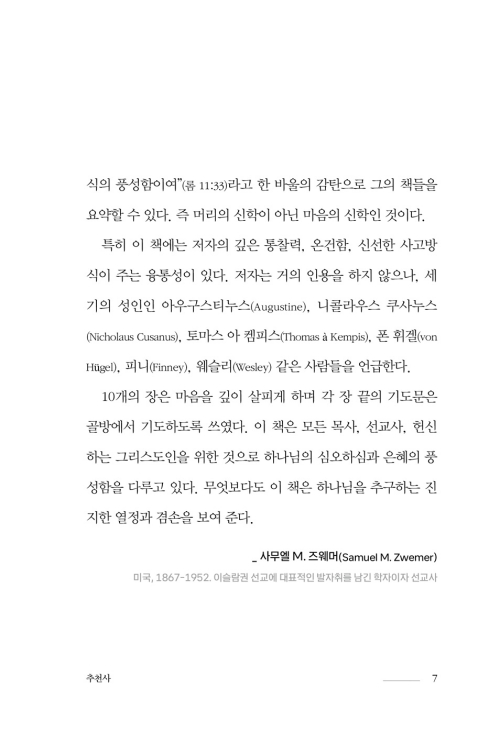 식의 풍성함이여"(롬 11:33)라고 한 바울의 감탄으로 그의 책들을 요약할 수 있다. 즉 머리의 신학이 아닌 마음의 신학인 것이다.

특히 이 책에는 저자의 깊은 통찰력, 온건함, 신선한 사고방식이 주는 융통성이 있다. 저자는 거의 인용을 하지 않으나, 세기의 성인인 아우구스티누스(Augustine), 니콜라우스 쿠사누스(Nicholaus Cusanus), 토마스 아 켐피스(Thomas à Kempis), 폰 휘겔(von Hügel), 피니(Finney), 웨슬리(Wesley) 같은 사람들을 언급한다.

10개의 장은 마음을 깊이 살피게 하며 각 장 끝의 기도문은 골방에서 기도하도록 쓰였다. 이 책은 모든 목사, 선교사, 헌신하는 그리스도인을 위한 것으로 하나님의 심오하심과 은혜의 풍성함을 다루고 있다. 무엇보다도 이 책은 하나님을 추구하는 진지한 열정과 겸손을 보여 준다.

_ 사무엘 M. 즈웨머(Samuel M. Zwemer)

미국, 1867-1952. 이슬람권 선교에 대표적인 발자취를 남긴 학자이자 선교사

추천사

7